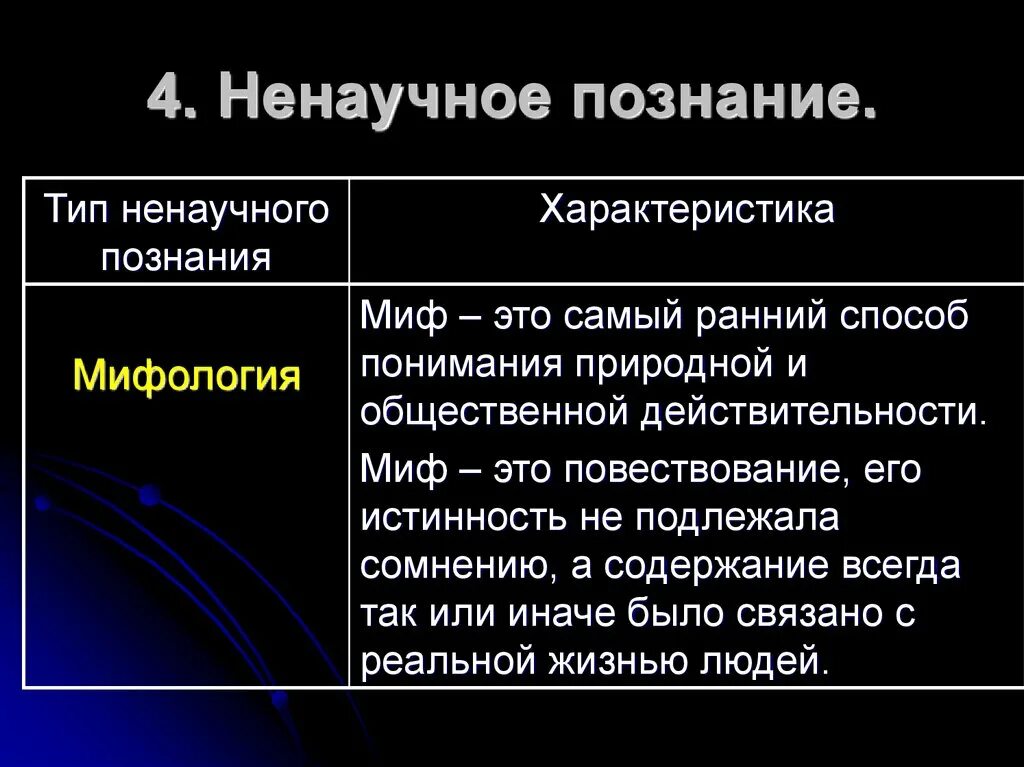 4. Ненаучное познание.

| Тип ненаучного познания | Характеристика |
|---|---|
| Мифология | Миф – это самый ранний способ понимания природной и общественной действительности. Миф – это повествование, его истинность не подлежала сомнению, а содержание всегда так или иначе было связано с реальной жизнью людей. |